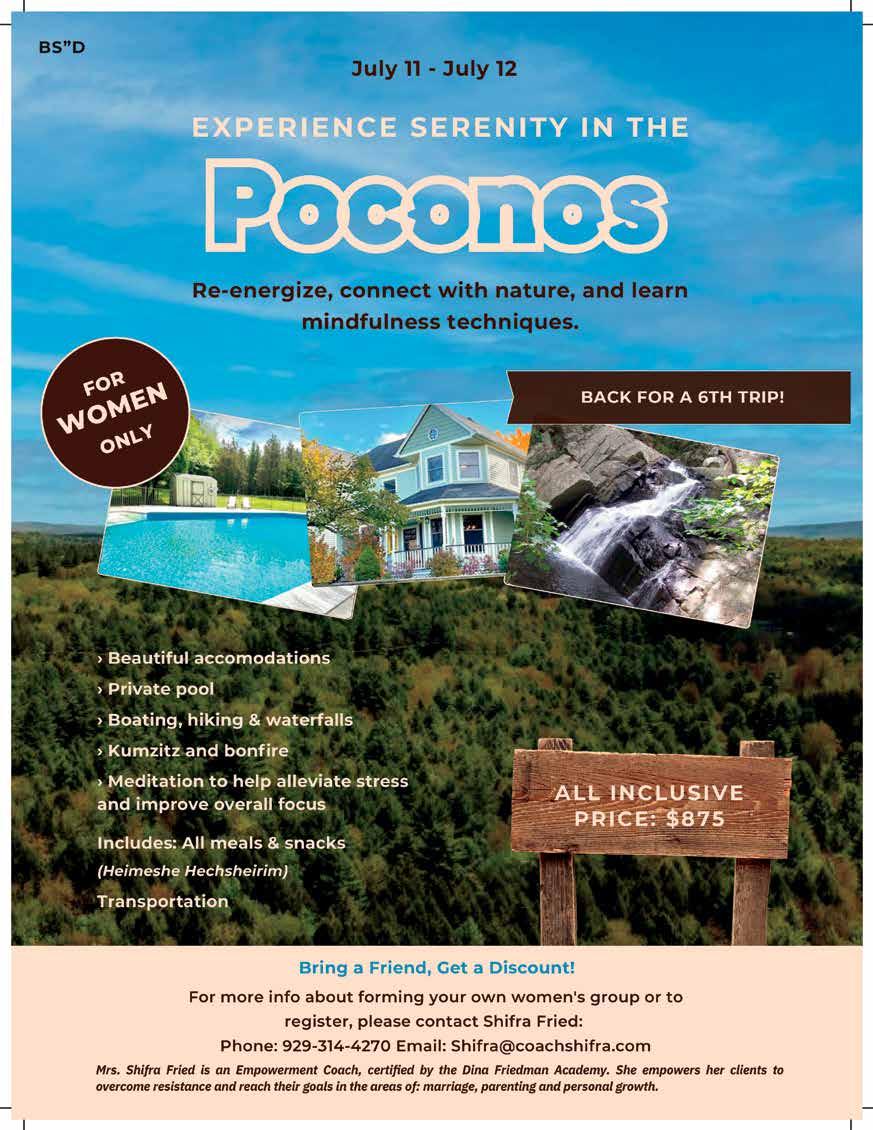 BS"D

July 11 - July 12

EXPERIENCE SERENITY IN THE

Poconos

Re-energize, connect with nature, and learn mindfulness techniques.

FOR WOMEN ONLY

BACK FOR A 6TH TRIP!

› Beautiful accomodations

› Private pool

› Boating, hiking & waterfalls

› Kumzitz and bonfire

› Meditation to help alleviate stress and improve overall focus

Includes: All meals & snacks

(Heimeshe Hechsheirim)

Transportation

ALL INCLUSIVE PRICE: $875

Bring a Friend, Get a Discount!

For more info about forming your own women's group or to register, please contact Shifra Fried:

Phone: 929-314-4270 Email: Shifra@coachshifra.com

Mrs. Shifra Fried is an Empowerment Coach, certified by the Dina Friedman Academy. She empowers her clients to overcome resistance and reach their goals in the areas of: marriage, parenting and personal growth.